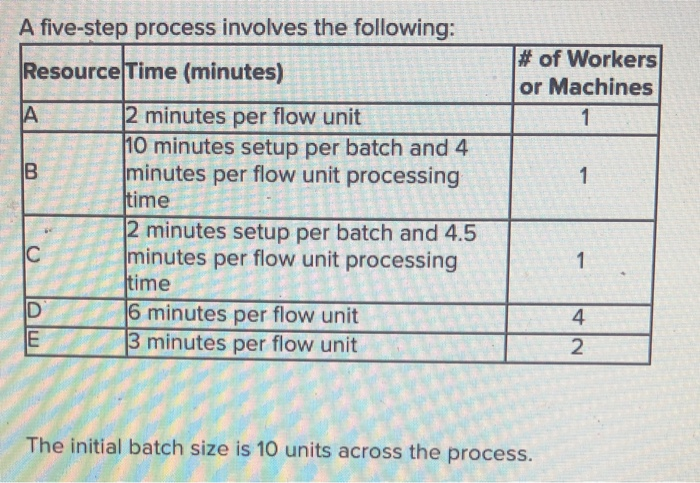 A five-step process involves the following:

| Resource | Time (minutes) | # of Workers or Machines |
|---|---|---|
| A | 2 minutes per flow unit | 1 |
| B | 10 minutes setup per batch and 4 minutes per flow unit processing time | 1 |
| C | 2 minutes setup per batch and 4.5 minutes per flow unit processing time | 1 |
| D | 6 minutes per flow unit | 4 |
| E | 3 minutes per flow unit | 2 |

The initial batch size is 10 units across the process.